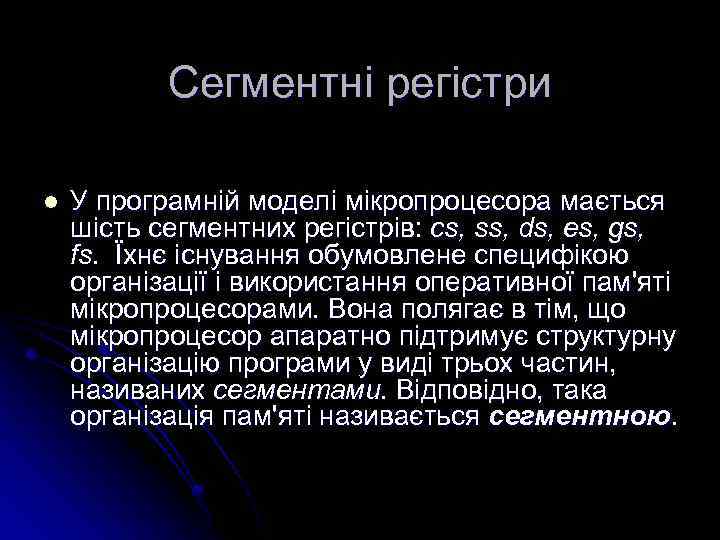 Сегментні регістри

У програмній моделі мікропроцесора мається шість сегментних регістрів: cs, ss, ds, es, gs, fs. Їхнє існування обумовлене специфікою організації і використання оперативної пам'яті мікропроцесорами. Вона полягає в тім, що мікропроцесор апаратно підтримує структурну організацію програми у виді трьох частин, називаних сегментами. Відповідно, така організація пам'яті називається сегментною.